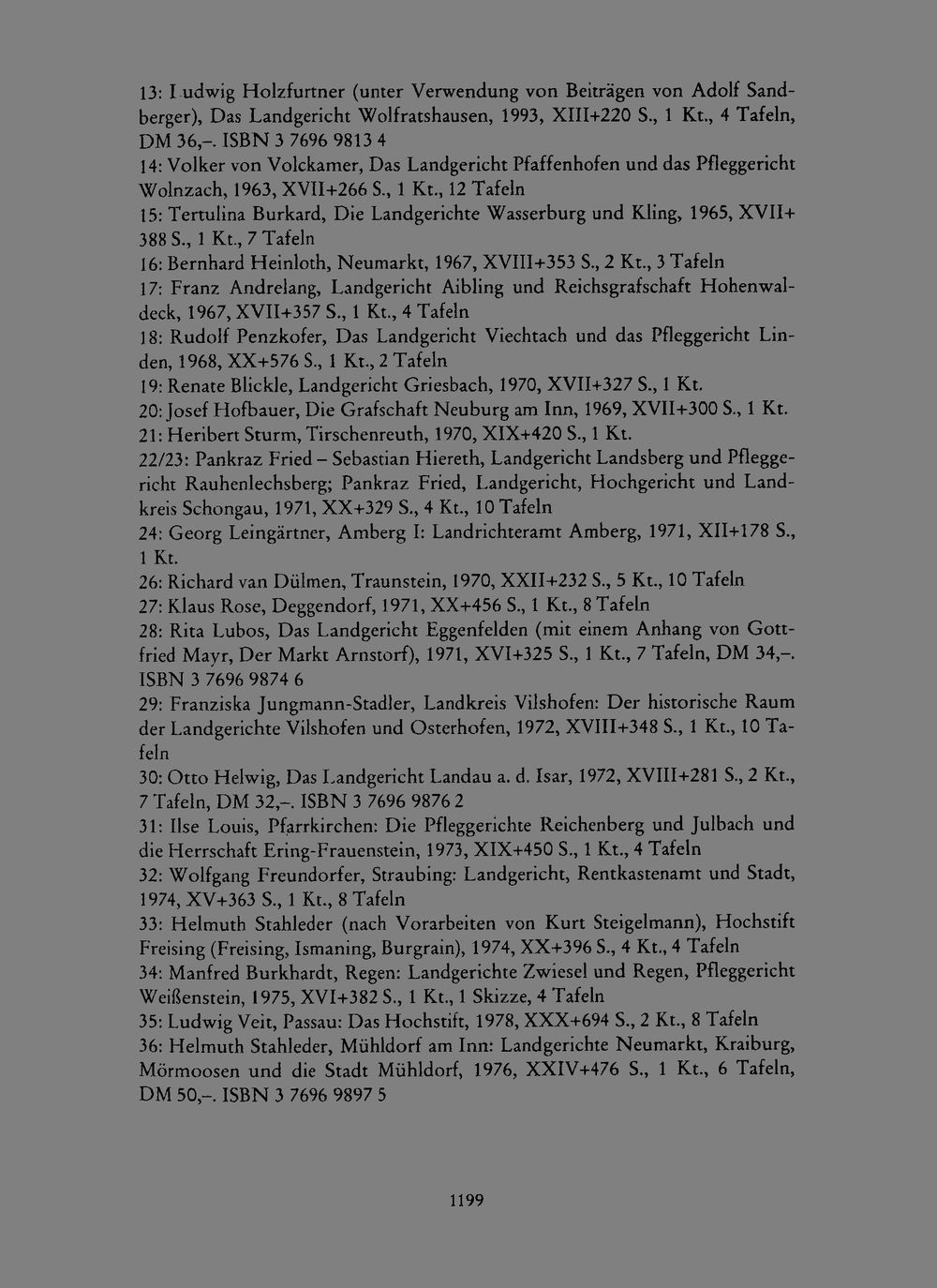 13: Ludwig Holzfurtner (unter Verwendung von Beiträgen von Adolf Sandberger), Das Landgericht Wolfratshausen, 1993, XIII+220 S., 1 Kt., 4 Tafeln, DM 36,–. ISBN 3 7696 9813 4
14: Volker von Volckamer, Das Landgericht Pfaffenhofen und das Pfleggericht Wolnzach, 1963, XVII+266 S., 1 Kt., 12 Tafeln
15: Tertulina Burkard, Die Landgerichte Wasserburg und Kling, 1965, XVII+388 S., 1 Kt., 7 Tafeln
16: Bernhard Heinloth, Neumarkt, 1967, XVIII+353 S., 2 Kt., 3 Tafeln
17: Franz Andrelang, Landgericht Aibling und Reichsgrafschaft Hohenwaldeck, 1967, XVII+357 S., 1 Kt., 4 Tafeln
18: Rudolf Penzkofer, Das Landgericht Viechtach und das Pfleggericht Linden, 1968, XX+576 S., 1 Kt., 2 Tafeln
19: Renate Blickle, Landgericht Griesbach, 1970, XVII+327 S., 1 Kt.
20: Josef Hofbauer, Die Grafschaft Neuburg am Inn, 1969, XVII+300 S., 1 Kt.
21: Heribert Sturm, Tirschenreuth, 1970, XIX+420 S., 1 Kt.
22/23: Pankraz Fried – Sebastian Hiereth, Landgericht Landsberg und Pfleggericht Rauhenlechsberg; Pankraz Fried, Landgericht, Hochgericht und Landkreis Schongau, 1971, XX+329 S., 4 Kt., 10 Tafeln
24: Georg Leingärtner, Amberg I: Landrichteramt Amberg, 1971, XII+178 S., 1 Kt.
26: Richard van Dülmen, Traunstein, 1970, XXII+232 S., 5 Kt., 10 Tafeln
27: Klaus Rose, Deggendorf, 1971, XX+456 S., 1 Kt., 8 Tafeln
28: Rita Lubos, Das Landgericht Eggenfelden (mit einem Anhang von Gottfried Mayr, Der Markt Arnstorf), 1971, XVI+325 S., 1 Kt., 7 Tafeln, DM 34,–. ISBN 3 7696 9874 6
29: Franziska Jungmann-Stadler, Landkreis Vilshofen: Der historische Raum der Landgerichte Vilshofen und Osterhofen, 1972, XVIII+348 S., 1 Kt., 10 Tafeln
30: Otto Helwig, Das Landgericht Landau a. d. Isar, 1972, XVIII+281 S., 2 Kt., 7 Tafeln, DM 32,–. ISBN 3 7696 9876 2
31: Ilse Louis, Pfarrkirchen: Die Pfleggerichte Reichenberg und Julbach und die Herrschaft Ering-Frauenstein, 1973, XIX+450 S., 1 Kt., 4 Tafeln
32: Wolfgang Freundorfer, Straubing: Landgericht, Rentkastenamt und Stadt, 1974, XV+363 S., 1 Kt., 8 Tafeln
33: Helmuth Stahleder (nach Vorarbeiten von Kurt Steigelmann), Hochstift Freising (Freising, Ismaning, Burgrain), 1974, XX+396 S., 4 Kt., 4 Tafeln
34: Manfred Burkhardt, Regen: Landgerichte Zwiesel und Regen, Pfleggericht Weißenstein, 1975, XVI+382 S., 1 Kt., 1 Skizze, 4 Tafeln
35: Ludwig Veit, Passau: Das Hochstift, 1978, XXX+694 S., 2 Kt., 8 Tafeln
36: Helmuth Stahleder, Mühldorf am Inn: Landgerichte Neumarkt, Kraiburg, Mörmoosen und die Stadt Mühldorf, 1976, XXIV+476 S., 1 Kt., 6 Tafeln, DM 50,–. ISBN 3 7696 9897 5

1199